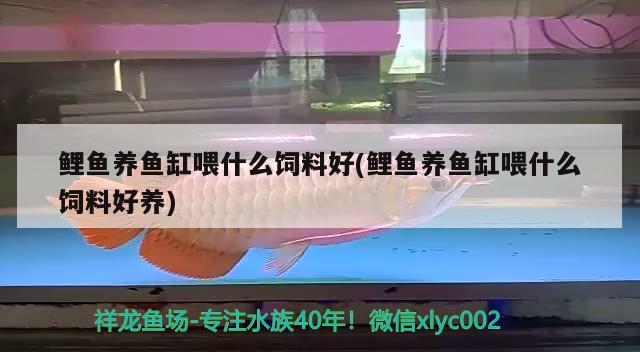 鲤鱼养鱼缸喂什么饲料好(鲤鱼养鱼缸喂什么饲料好养)

祥龙鱼场-专注水族40年！微信xlyc002